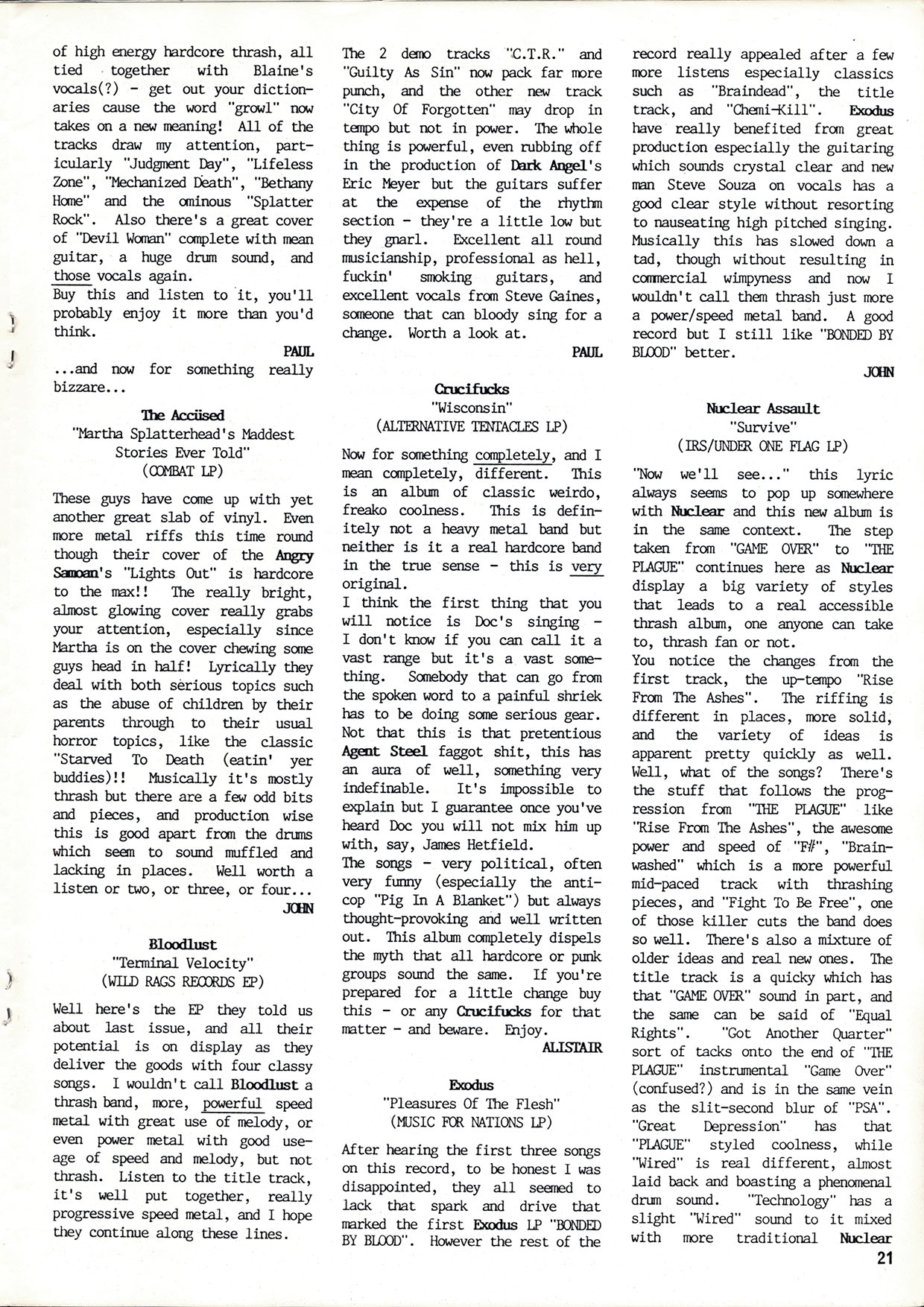 of high energy hardcore thrash, all tied together with Blaine's vocals(?) - get out your dictionaries cause the word "growl" now takes on a new meaning! All of the tracks draw my attention, particularly "Judgment Day", "Lifeless Zone", "Mechanized Death", "Bethany Home" and the ominous "Splatter Rock". Also there's a great cover of "Devil Woman" complete with mean guitar, a huge drum sound, and those vocals again.
Buy this and listen to it, you'll probably enjoy it more than you'd think.

PAUL

...and now for something really bizzare...

The Accüsed
"Martha Splatterhead's Maddest Stories Ever Told"
(COMBAT LP)

These guys have come up with yet another great slab of vinyl. Even more metal riffs this time round though their cover of the Angry Samoan's "Lights Out" is hardcore to the max!! The really bright, almost glowing cover really grabs your attention, especially since Martha is on the cover chewing some guys head in half! Lyrically they deal with both serious topics such as the abuse of children by their parents through to their usual horror topics, like the classic "Starved To Death (eatin' yer buddies)!! Musically it's mostly thrash but there are a few odd bits and pieces, and production wise this is good apart from the drums which seem to sound muffled and lacking in places. Well worth a listen or two, or three, or four...

JOHN

Bloodlust
"Terminal Velocity"
(WILD RAGS RECORDS EP)

Well here's the EP they told us about last issue, and all their potential is on display as they deliver the goods with four classy songs. I wouldn't call Bloodlust a thrash band, more, powerful speed metal with great use of melody, or even power metal with good useage of speed and melody, but not thrash. Listen to the title track, it's well put together, really progressive speed metal, and I hope they continue along these lines.

The 2 demo tracks "C.T.R." and "Guilty As Sin" now pack far more punch, and the other new track "City Of Forgotten" may drop in tempo but not in power. The whole thing is powerful, even rubbing off in the production of Dark Angel's Eric Meyer but the guitars suffer at the expense of the rhythm section - they're a little low but they gnarl. Excellent all round musicianship, professional as hell, fuckin' smoking guitars, and excellent vocals from Steve Gaines, someone that can bloody sing for a change. Worth a look at.

PAUL

Crucifucks
"Wisconsin"
(ALTERNATIVE TENTACLES LP)

Now for something completely, and I mean completely, different. This is an album of classic weirdo, freako coolness. This is definitely not a heavy metal band but neither is it a real hardcore band in the true sense - this is very original.
I think the first thing that you will notice is Doc's singing - I don't know if you can call it a vast range but it's a vast something. Somebody that can go from the spoken word to a painful shriek has to be doing some serious gear. Not that this is that pretentious Agent Steel faggot shit, this has an aura of well, something very indefinable. It's impossible to explain but I guarantee once you've heard Doc you will not mix him up with, say, James Hetfield.
The songs - very political, often very funny (especially the anti-cop "Pig In A Blanket") but always thought-provoking and well written out. This album completely dispels the myth that all hardcore or punk groups sound the same. If you're prepared for a little change buy this - or any Crucifucks for that matter - and beware. Enjoy.

ALISTAIR

Exodus
"Pleasures Of The Flesh"
(MUSIC FOR NATIONS LP)

After hearing the first three songs on this record, to be honest I was disappointed, they all seemed to lack that spark and drive that marked the first Exodus LP "BONDED BY BLOOD". However the rest of the record really appealed after a few more listens especially classics such as "Braindead", the title track, and "Chemi-Kill". Exodus have really benefited from great production especially the guitaring which sounds crystal clear and new man Steve Souza on vocals has a good clear style without resorting to nauseating high pitched singing. Musically this has slowed down a tad, though without resulting in commercial wimpyness and now I wouldn't call them thrash just more a power/speed metal band. A good record but I still like "BONDED BY BLOOD" better.

JOHN

Nuclear Assault
"Survive"
(IRS/UNDER ONE FLAG LP)

"Now we'll see..." this lyric always seems to pop up somewhere with Nuclear and this new album is in the same context. The step taken from "GAME OVER" to "THE PLAGUE" continues here as Nuclear display a big variety of styles that leads to a real accessible thrash album, one anyone can take to, thrash fan or not.
You notice the changes from the first track, the up-tempo "Rise From The Ashes". The riffing is different in places, more solid, and the variety of ideas is apparent pretty quickly as well. Well, what of the songs? There's the stuff that follows the progression from "THE PLAGUE" like "Rise From The Ashes", the awesome power and speed of "F#", "Brainwashed" which is a more powerful mid-paced track with thrashing pieces, and "Fight To Be Free", one of those killer cuts the band does so well. There's also a mixture of older ideas and real new ones. The title track is a quicky which has that "GAME OVER" sound in part, and the same can be said of "Equal Rights". "Got Another Quarter" sort of tacks onto the end of "THE PLAGUE" instrumental "Game Over" (confused?) and is in the same vein as the slit-second blur of "PSA". "Great Depression" has that "PLAGUE" styled coolness, while "Wired" is real different, almost laid back and boasting a phenomenal drum sound. "Technology" has a slight "Wired" sound to it mixed with more traditional Nuclear

21